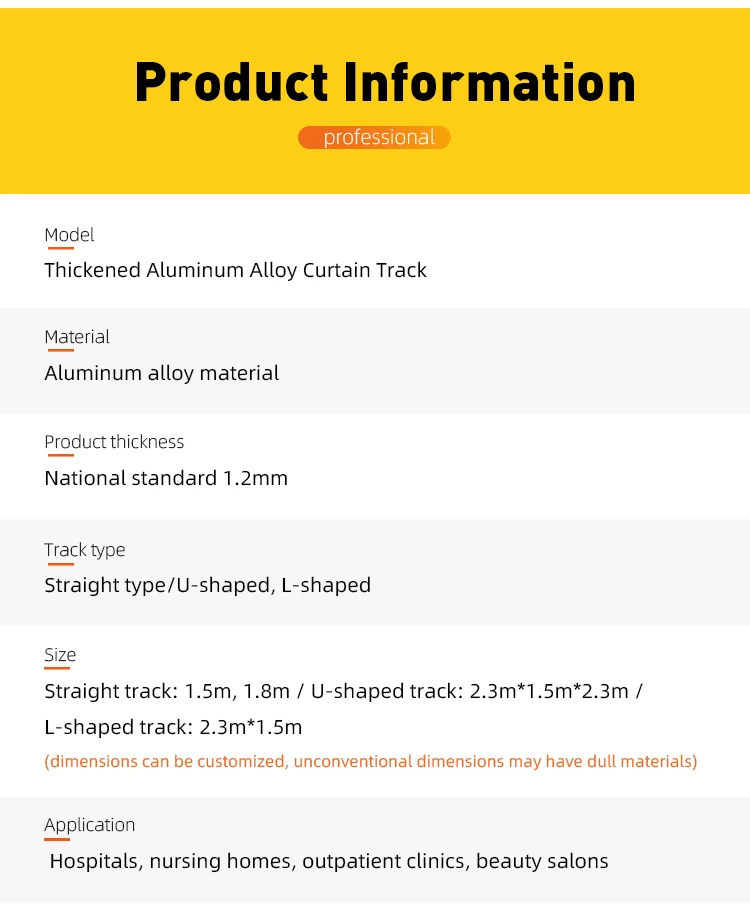 Product Information

professional

Model

Thickened Aluminum Alloy Curtain Track

Material

Aluminum alloy material

Product thickness

National standard 1.2mm

Track type

Straight type/U-shaped, L-shaped

Size

Straight track: 1.5m, 1.8m / U-shaped track: 2.3m*1.5m*2.3m / L-shaped track: 2.3m*1.5m

(dimensions can be customized, unconventional dimensions may have dull materials)

Application

Hospitals, nursing homes, outpatient clinics, beauty salons